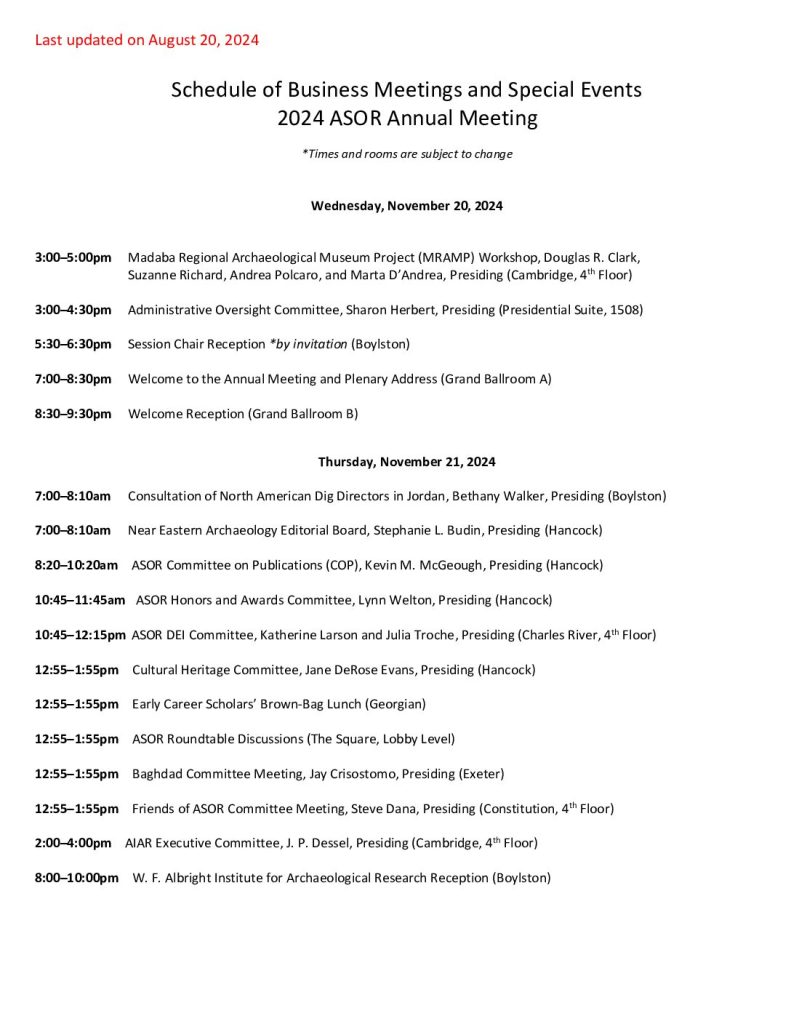 Last updated on August 20, 2024

Schedule of Business Meetings and Special Events
2024 ASOR Annual Meeting

*Times and rooms are subject to change

Wednesday, November 20, 2024

3:00–5:00pm Madaba Regional Archaeological Museum Project (MRAMP) Workshop, Douglas R. Clark, Suzanne Richard, Andrea Polcaro, and Marta D'Andrea, Presiding (Cambridge, 4$^{th}$ Floor)

3:00–4:30pm Administrative Oversight Committee, Sharon Herbert, Presiding (Presidential Suite, 1508)

5:30–6:30pm Session Chair Reception *by invitation (Boylston)

7:00–8:30pm Welcome to the Annual Meeting and Plenary Address (Grand Ballroom A)

8:30–9:30pm Welcome Reception (Grand Ballroom B)

Thursday, November 21, 2024

7:00–8:10am Consultation of North American Dig Directors in Jordan, Bethany Walker, Presiding (Boylston)

7:00–8:10am Near Eastern Archaeology Editorial Board, Stephanie L. Budin, Presiding (Hancock)

8:20–10:20am ASOR Committee on Publications (COP), Kevin M. McGeough, Presiding (Hancock)

10:45–11:45am ASOR Honors and Awards Committee, Lynn Welton, Presiding (Hancock)

10:45–12:15pm ASOR DEI Committee, Katherine Larson and Julia Troche, Presiding (Charles River, 4$^{th}$ Floor)

12:55–1:55pm Cultural Heritage Committee, Jane DeRose Evans, Presiding (Hancock)

12:55–1:55pm Early Career Scholars' Brown-Bag Lunch (Georgian)

12:55–1:55pm ASOR Roundtable Discussions (The Square, Lobby Level)

12:55–1:55pm Baghdad Committee Meeting, Jay Crisostomo, Presiding (Exeter)

12:55–1:55pm Friends of ASOR Committee Meeting, Steve Dana, Presiding (Constitution, 4$^{th}$ Floor)

2:00–4:00pm AIAR Executive Committee, J. P. Dessel, Presiding (Cambridge, 4$^{th}$ Floor)

8:00–10:00pm W. F. Albright Institute for Archaeological Research Reception (Boylston)